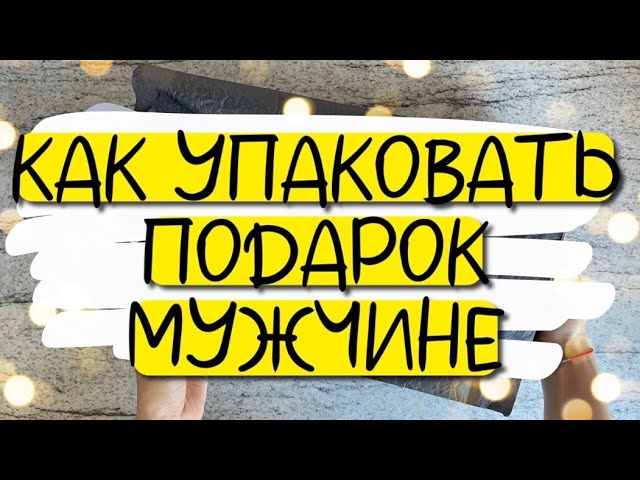 КАК УПАКОВАТЬ
ПОДАРОК
МУЖЧИНЕ